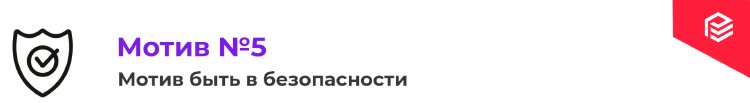 Мотив №5
Мотив быть в безопасности